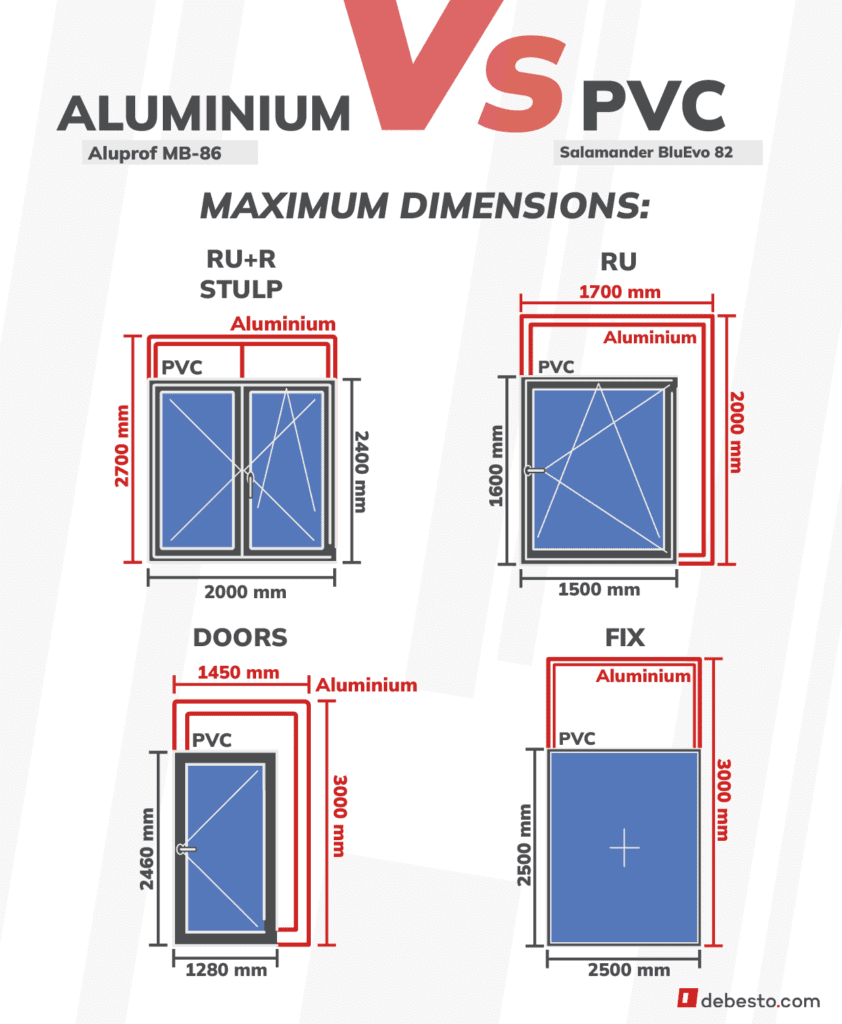 ALUMINIUM Vs PVC

Aluprof MB-86

Salamander BluEvo 82

MAXIMUM DIMENSIONS:

RU+R STULP

Aluminium

PVC

2700 mm

2400 mm

2000 mm

RU

1700 mm

Aluminium

PVC

1600 mm

2000 mm

1500 mm

DOORS

1450 mm

Aluminium

PVC

2460 mm

3000 mm

1280 mm

FIX

Aluminium

PVC

2500 mm

3000 mm

2500 mm

debesto.com